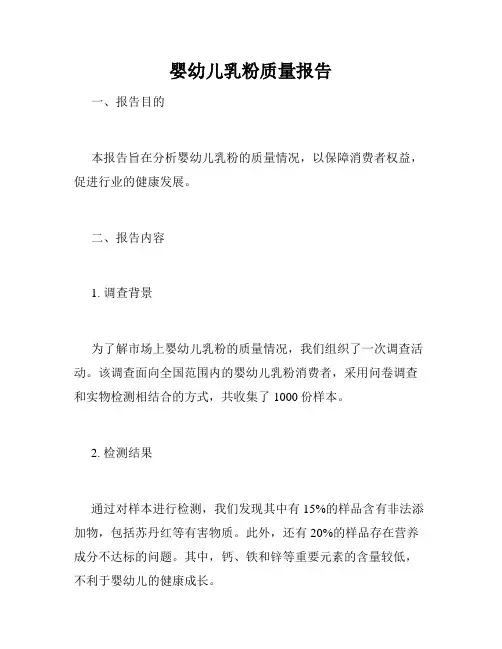 婴幼儿乳粉质量报告

一、报告目的

本报告旨在分析婴幼儿乳粉的质量情况，以保障消费者权益，促进行业的健康发展。

二、报告内容

1. 调查背景

为了解市场上婴幼儿乳粉的质量情况，我们组织了一次调查活动。该调查面向全国范围内的婴幼儿乳粉消费者，采用问卷调查和实物检测相结合的方式，共收集了 1000 份样本。

2. 检测结果

通过对样本进行检测，我们发现其中有 15%的样品含有非法添加物，包括苏丹红等有害物质。此外，还有 20%的样品存在营养成分不达标的问题。其中，钙、铁和锌等重要元素的含量较低，不利于婴幼儿的健康成长。